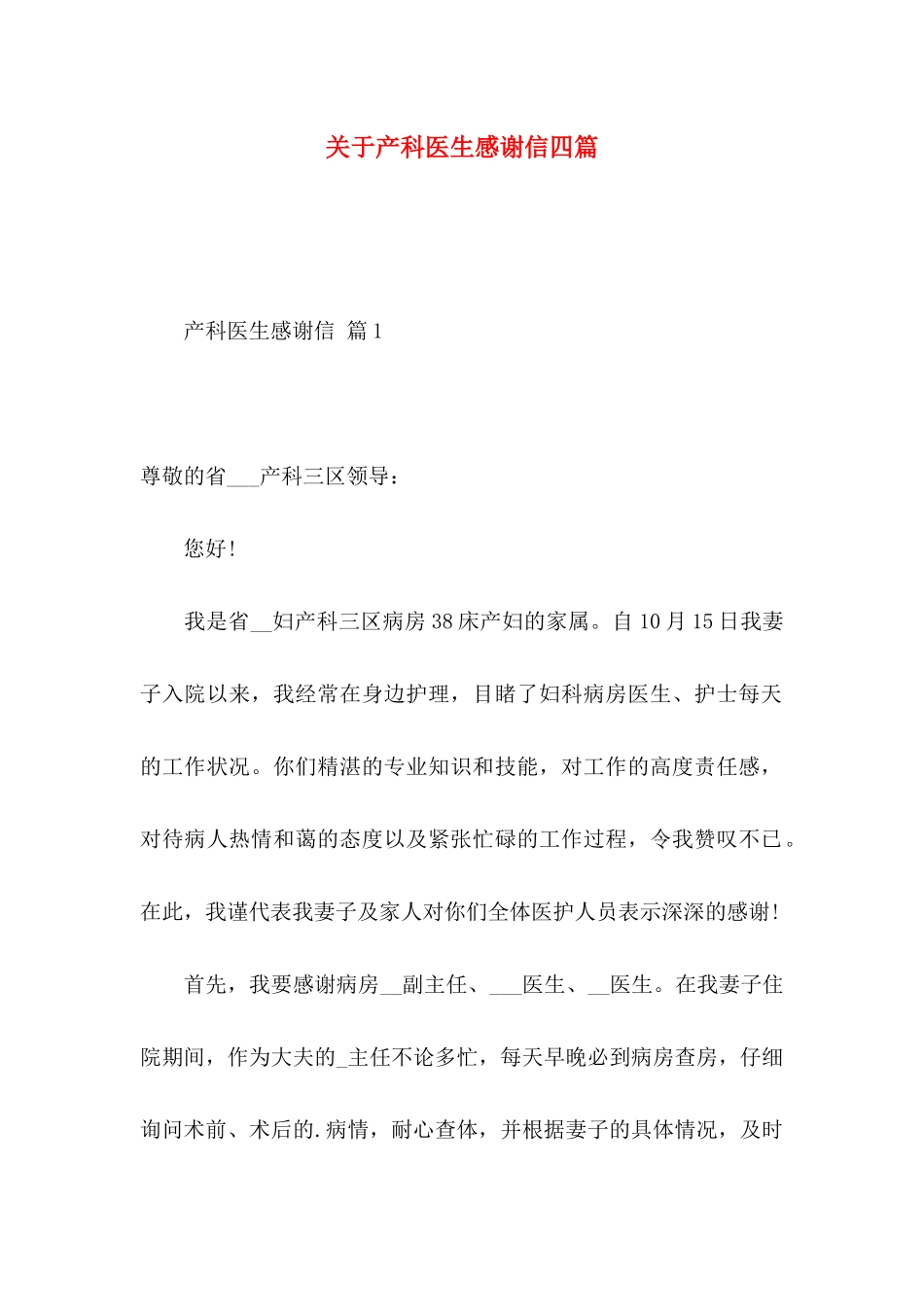 关于产科医生感谢信四篇

产科医生感谢信 篇1

尊敬的省____产科三区领导：

您好！

我是省____妇产科三区病房38床产妇的家属。自10月15日我妻子入院以来，我经常在身边护理，目睹了妇科病房医生、护士每天的工作状况。你们精湛的专业知识和技能，对工作的高度责任感，对待病人热情和蔼的态度以及紧张忙碌的工作过程，令我赞叹不已。在此，我谨代表我妻子及家人对你们全体医护人员表示深深的感谢！

首先，我要感谢病房____副主任、____医生、____医生。在我妻子住院期间，作为大夫的____主任不论多忙，每天早晚必到病房查房，仔细询问术前、术后的.病情，耐心查体，并根据妻子的具体情况，及时